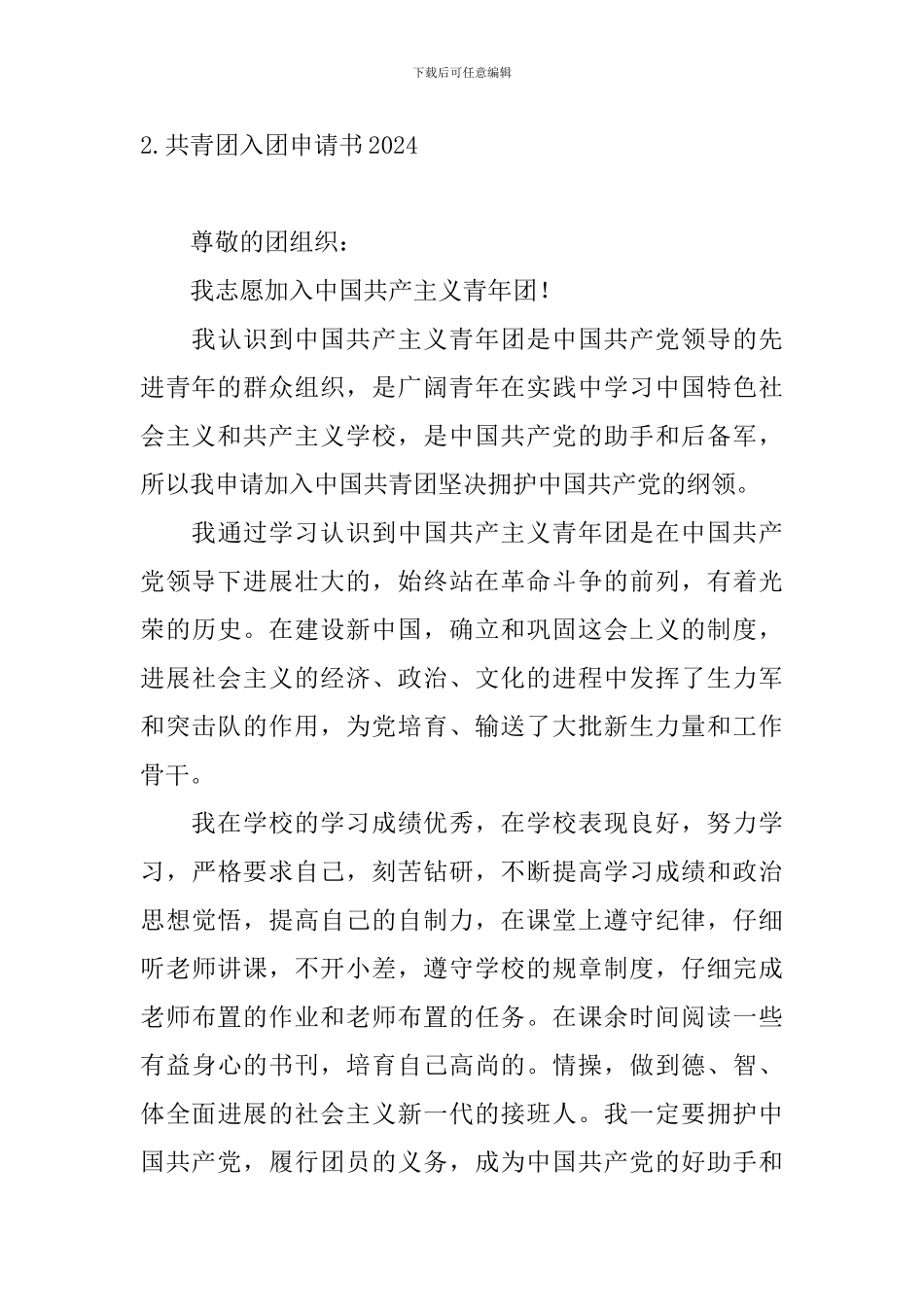 下载后可任意编辑

2.共青团入团申请书2024

尊敬的团组织：

我志愿加入中国共产主义青年团！

我认识到中国共产主义青年团是中国共产党领导的先进青年的群众组织，是广阔青年在实践中学习中国特色社会主义和共产主义学校，是中国共产党的助手和后备军，所以我申请加入中国共青团坚决拥护中国共产党的纲领。

我通过学习认识到中国共产主义青年团是在中国共产党领导下进展壮大的，始终站在革命斗争的前列，有着光荣的历史。在建设新中国，确立和巩固这会上义的制度，进展社会主义的经济、政治、文化的进程中发挥了生力军和突击队的作用，为党培育、输送了大批新生力量和工作骨干。

我在学校的学习成绩优秀，在学校表现良好，努力学习，严格要求自己，刻苦钻研，不断提高学习成绩和政治思想觉悟，提高自己的自制力，在课堂上遵守纪律，仔细听老师讲课，不开小差，遵守学校的规章制度，仔细完成老师布置的作业和老师布置的任务。在课余时间阅读一些有益身心的书刊，培育自己高尚的。情操，做到德、智、体全面进展的社会主义新一代的接班人。我一定要拥护中国共产党，履行团员的义务，成为中国共产党的好助手和